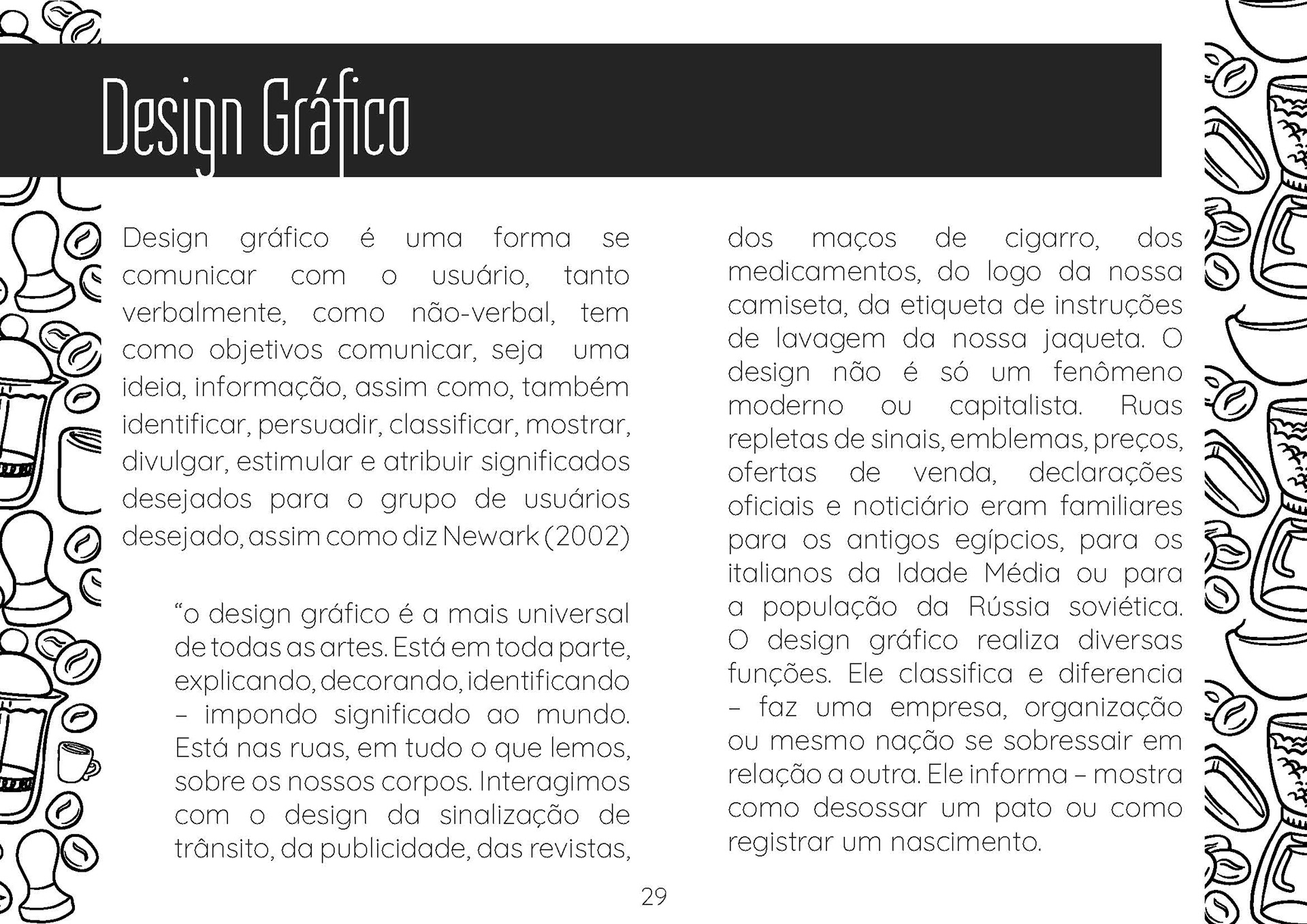 Design Gráfico

Design gráfico é uma forma se comunicar com o usuário, tanto verbalmente, como não-verbal, tem como objetivos comunicar, seja uma ideia, informação, assim como, também identificar, persuadir, classificar, mostrar, divulgar, estimular e atribuir significados desejados para o grupo de usuários desejado, assim como diz Newark (2002)

“o design gráfico é a mais universal de todas as artes. Está em toda parte, explicando, decorando, identificando – impondo significado ao mundo. Está nas ruas, em tudo o que lemos, sobre os nossos corpos. Interagimos com o design da sinalização de trânsito, da publicidade, das revistas, dos maços de cigarro, dos medicamentos, do logo da nossa camiseta, da etiqueta de instruções de lavagem da nossa jaqueta. O design não é só um fenômeno moderno ou capitalista. Ruas repletas de sinais, emblemas, preços, ofertas de venda, declarações oficiais e noticiário eram familiares para os antigos egípcios, para os italianos da Idade Média ou para a população da Rússia soviética. O design gráfico realiza diversas funções. Ele classifica e diferencia – faz uma empresa, organização ou mesmo nação se sobressair em relação a outra. Ele informa – mostra como desossar um pato ou como registrar um nascimento.

29